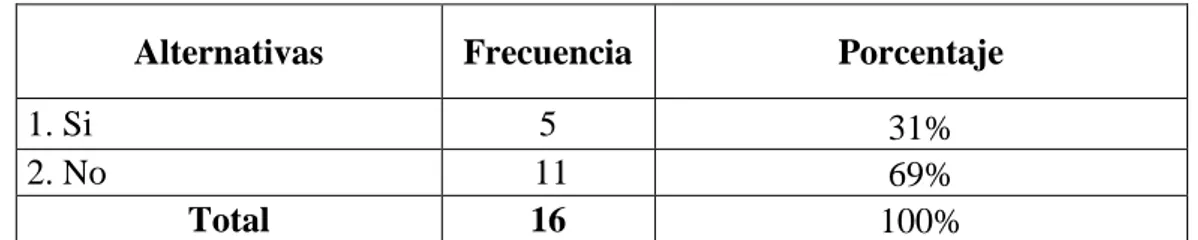 | Alternativas | Frecuencia | Porcentaje |
|---|---|---|
| 1. Si | 5 | 31% |
| 2. No | 11 | 69% |
| **Total** | **16** | 100% |